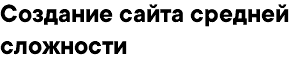 Создание сайта средней сложности